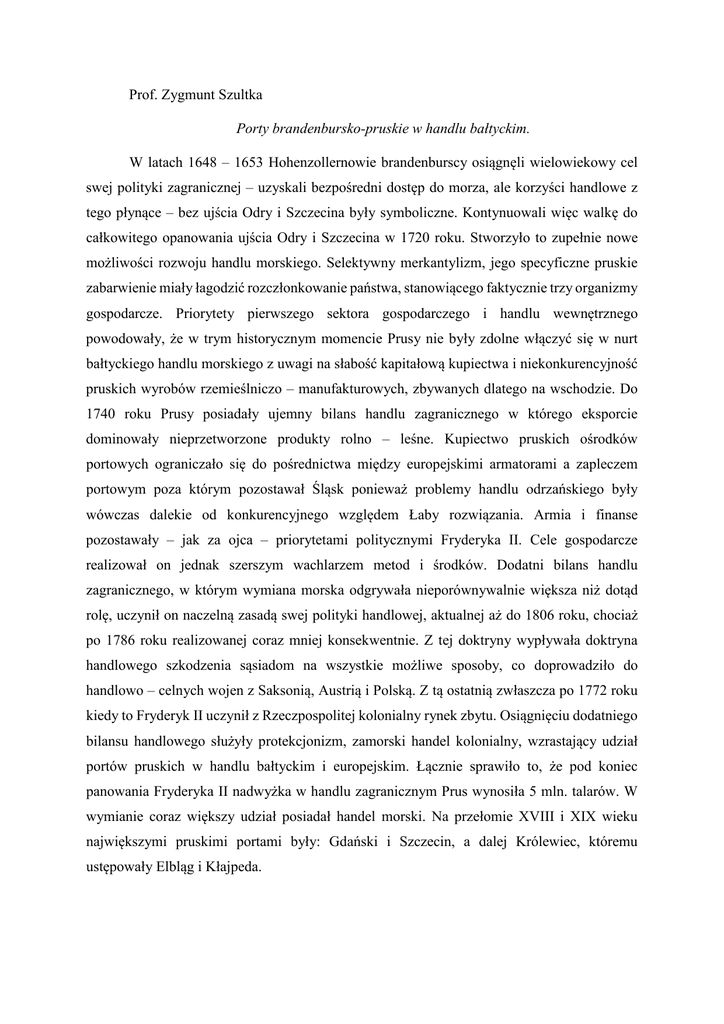 Prof. Zygmunt Szultka

Porty brandenbursko-pruskie w handlu bałtyckim.

W latach 1648 – 1653 Hohenzollernowie brandenburscy osiągnęli wielowiekowy cel swej polityki zagranicznej – uzyskali bezpośredni dostęp do morza, ale korzyści handlowe z tego płynące – bez ujścia Odry i Szczecina były symboliczne. Kontynuowali więc walkę do całkowitego opanowania ujścia Odry i Szczecina w 1720 roku. Stworzyło to zupełnie nowe możliwości rozwoju handlu morskiego. Selektywny merkantylizm, jego specyficzne pruskie zabarwienie miały łagodzić rozczłonkowanie państwa, stanowiącego faktycznie trzy organizmy gospodarcze. Priorytety pierwszego sektora gospodarczego i handlu wewnętrznego powodowały, że w trym historycznym momencie Prusy nie były zdolne włączyć się w nurt bałtyckiego handlu morskiego z uwagi na słabość kapitałową kupiectwa i niekonkurencyjność pruskich wyrobów rzemieślniczo – manufakturowych, zbywanych dlatego na wschodzie. Do 1740 roku Prusy posiadały ujemny bilans handlu zagranicznego w którego eksporcie dominowały nieprzetworzone produkty rolno – leśne. Kupiectwo pruskich ośrodków portowych ograniczało się do pośrednictwa między europejskimi armatorami a zapleczem portowym poza którym pozostawał Śląsk ponieważ problemy handlu odrzańskiego były wówczas dalekie od konkurencyjnego względem Łaby rozwiązania. Armia i finanse pozostawały – jak za ojca – priorytetami politycznymi Fryderyka II. Cele gospodarcze realizował on jednak szerszym wachlarzem metod i środków. Dodatni bilans handlu zagranicznego, w którym wymiana morska odgrywała nieporównywalnie większa niż dotąd rolę, uczynił on naczelną zasadą swej polityki handlowej, aktualnej aż do 1806 roku, chociaż po 1786 roku realizowanej coraz mniej konsekwentnie. Z tej doktryny wypływała doktryna handlowego szkodzenia sąsiadom na wszystkie możliwe sposoby, co doprowadziło do handlowo – celnych wojen z Saksonią, Austrią i Polską. Z tą ostatnią zwłaszcza po 1772 roku kiedy to Fryderyk II uczynił z Rzeczpospolitej kolonialny rynek zbytu. Osiągnięciu dodatniego bilansu handlowego służyły protekcjonizm, zamorski handel kolonialny, wzrastający udział portów pruskich w handlu bałtyckim i europejskim. Łącznie sprawiło to, że pod koniec panowania Fryderyka II nadwyżka w handlu zagranicznym Prus wynosiła 5 mln. talarów. W wymianie coraz większy udział posiadał handel morski. Na przełomie XVIII i XIX wieku największymi pruskimi portami były: Gdański i Szczecin, a dalej Królewiec, któremu ustępowały Elbląg i Kłajpeda.